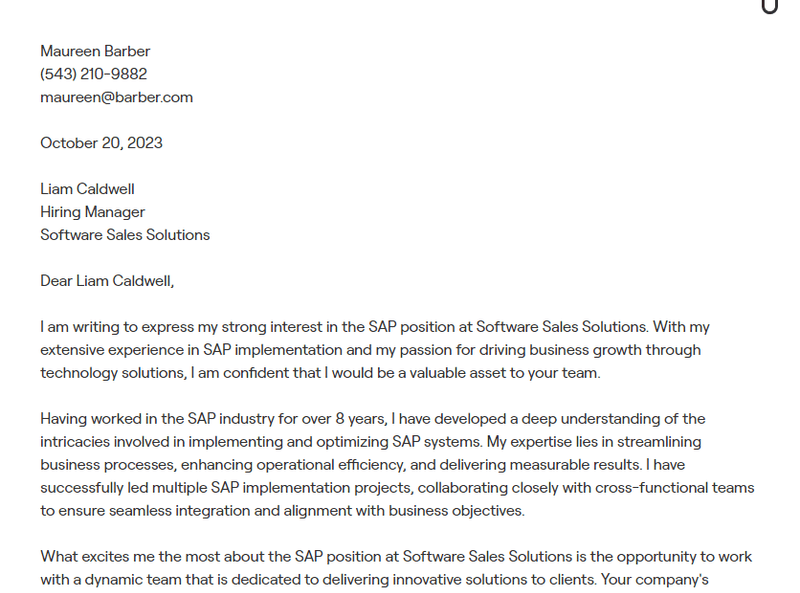 Maureen Barber
(543) 210-9882
maureen@barber.com

October 20, 2023

Liam Caldwell
Hiring Manager
Software Sales Solutions

Dear Liam Caldwell,

I am writing to express my strong interest in the SAP position at Software Sales Solutions. With my extensive experience in SAP implementation and my passion for driving business growth through technology solutions, I am confident that I would be a valuable asset to your team.

Having worked in the SAP industry for over 8 years, I have developed a deep understanding of the intricacies involved in implementing and optimizing SAP systems. My expertise lies in streamlining business processes, enhancing operational efficiency, and delivering measurable results. I have successfully led multiple SAP implementation projects, collaborating closely with cross-functional teams to ensure seamless integration and alignment with business objectives.

What excites me the most about the SAP position at Software Sales Solutions is the opportunity to work with a dynamic team that is dedicated to delivering innovative solutions to clients. Your company's